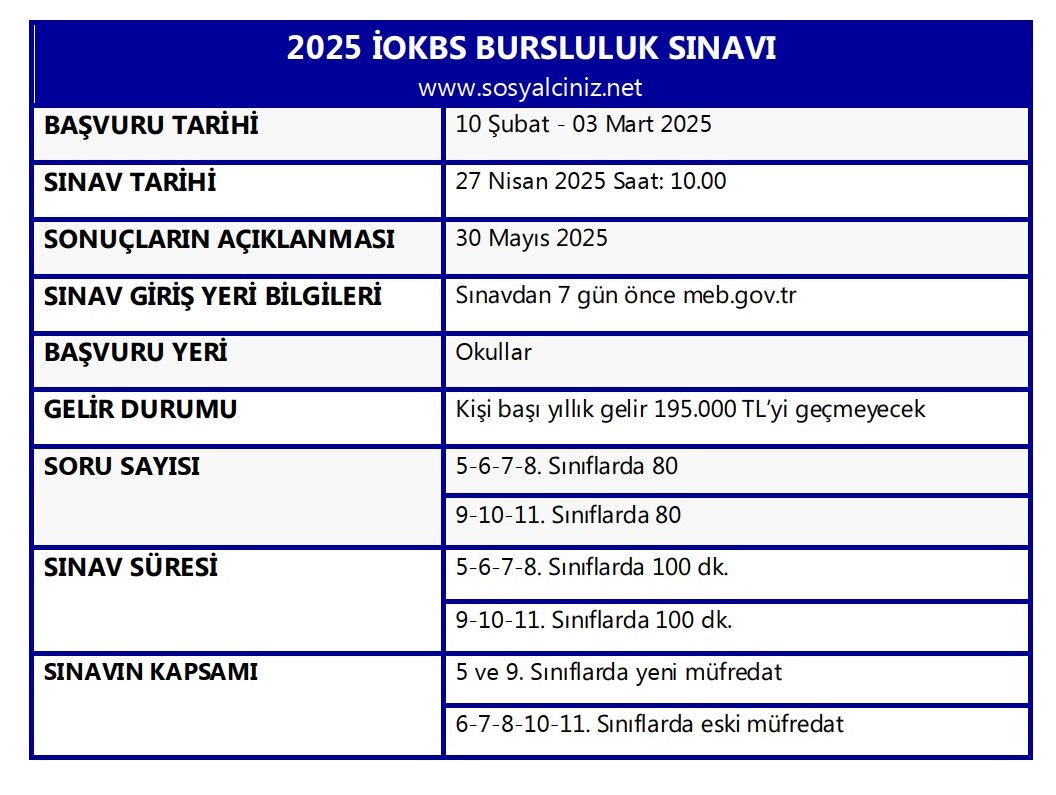 2025 İOKBS BURSLULUK SINAVI
www.sosyalciniz.net

| | |
|---|---|
| BAŞVURU TARİHİ | 10 Şubat - 03 Mart 2025 |
| SINAV TARİHİ | 27 Nisan 2025 Saat: 10.00 |
| SONUÇLARIN AÇIKLANMASI | 30 Mayıs 2025 |
| SINAV GİRİŞ YERİ BİLGİLERİ | Sınavdan 7 gün önce meb.gov.tr |
| BAŞVURU YERİ | Okullar |
| GELİR DURUMU | Kişi başı yıllık gelir 195.000 TL'yi geçmeyecek |
| SORU SAYISI | 5-6-7-8. Sınıflarda 80 |
| | 9-10-11. Sınıflarda 80 |
| SINAV SÜRESİ | 5-6-7-8. Sınıflarda 100 dk. |
| | 9-10-11. Sınıflarda 100 dk. |
| SINAVIN KAPSAMI | 5 ve 9. Sınıflarda yeni müfredat |
| | 6-7-8-10-11. Sınıflarda eski müfredat |